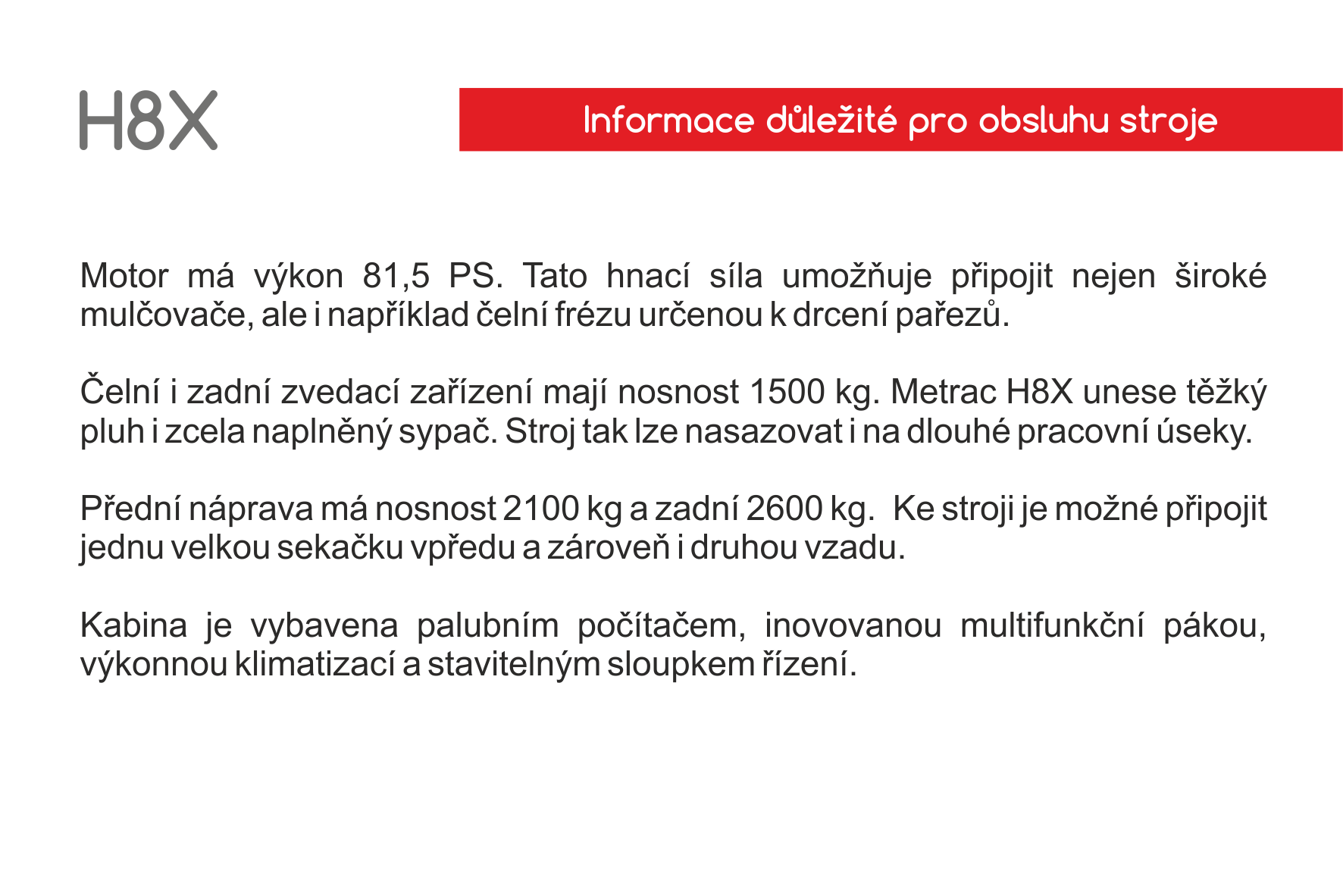 H8X

Informace důležité pro obsluhu stroje

Motor má výkon 81,5 PS. Tato hnací síla umožňuje připojit nejen široké mulčovače, ale i například čelní frézu určenou k drcení pařezů.

Čelní i zadní zvedací zařízení mají nosnost 1500 kg. Metrac H8X unese těžký pluh i zcela naplněný sypač. Stroj tak lze nasazovat i na dlouhé pracovní úseky.

Přední náprava má nosnost 2100 kg a zadní 2600 kg.  Ke stroji je možné připojit jednu velkou sekačku vpředu a zároveň i druhou vzadu.

Kabina je vybavena palubním počítačem, inovovanou multifunkční pákou, výkonnou klimatizací a stavitelným sloupkem řízení.